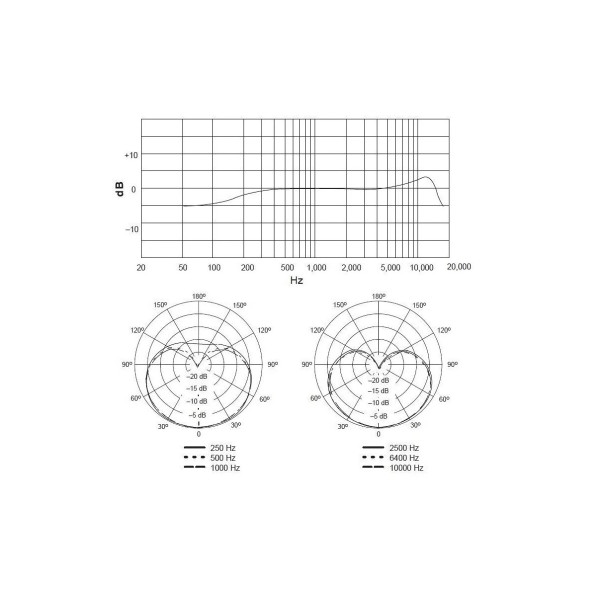 +10
dB
0
−10
20
50
100
200
500
1,000
2,000
5,000
10,000
20,000
Hz

180º
150º
150º
120º
120º
90º
90º
60º
60º
30º
30º
0
−20 dB
−15 dB
−10 dB
−5 dB
250 Hz
500 Hz
1000 Hz

180º
150º
150º
120º
120º
90º
90º
60º
60º
30º
30º
0
−20 dB
−15 dB
−10 dB
−5 dB
2500 Hz
6400 Hz
10000 Hz